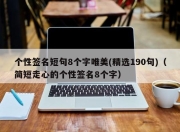 个性签名短句8个字唯美(精选190句)（简短走心的个性签名8个字）